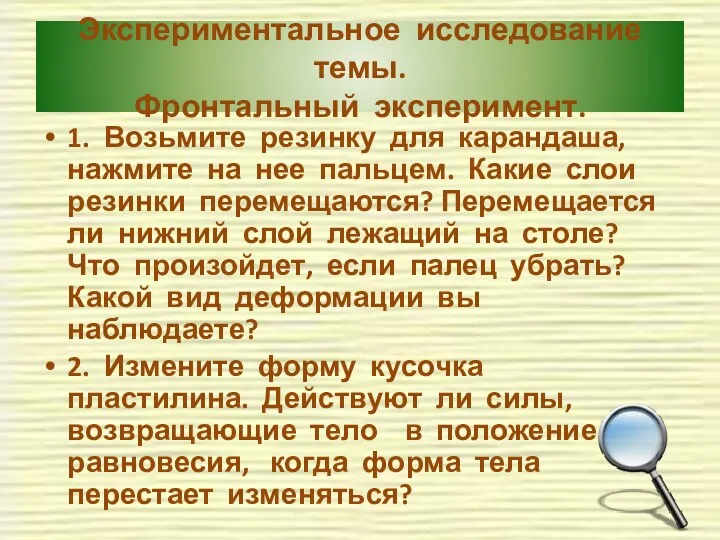 Экспериментальное исследование темы.
Фронтальный эксперимент.

• 1. Возьмите резинку для карандаша, нажмите на нее пальцем. Какие слои резинки перемещаются? Перемещается ли нижний слой лежащий на столе? Что произойдет, если палец убрать? Какой вид деформации вы наблюдаете?

• 2. Измените форму кусочка пластилина. Действуют ли силы, возвращающие тело в положение равновесия, когда форма тела перестает изменяться?